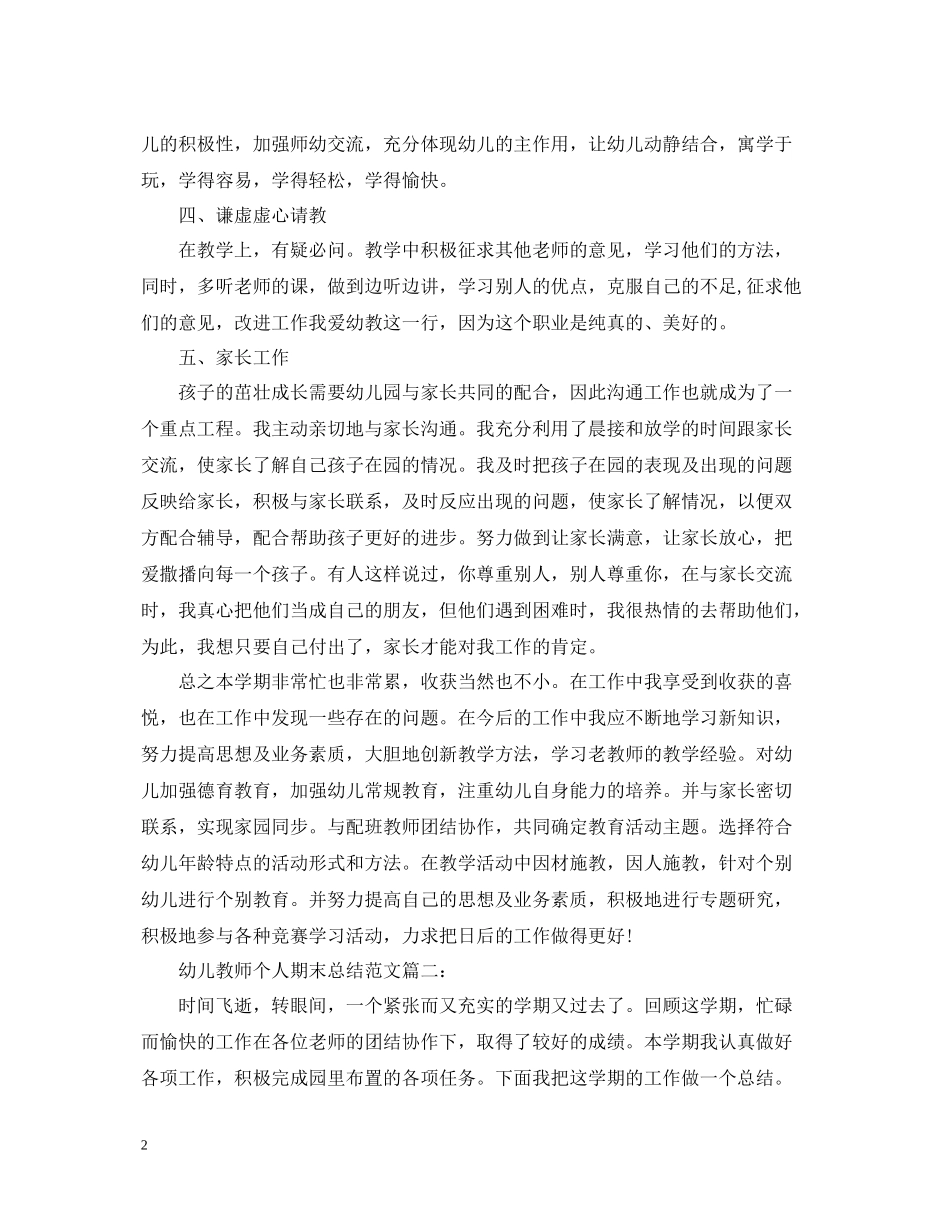 儿的积极性，加强师幼交流，充分体现幼儿的主作用，让幼儿动静结合，寓学于玩，学得容易，学得轻松，学得愉快。

四、谦虚虚心请教

在教学上，有疑必问。教学中积极征求其他老师的意见，学习他们的方法，同时，多听老师的课，做到边听边讲，学习别人的优点，克服自己的不足,征求他们的意见，改进工作我爱幼教这一行，因为这个职业是纯真的、美好的。

五、家长工作

孩子的茁壮成长需要幼儿园与家长共同的配合，因此沟通工作也就成为了一个重点工程。我主动亲切地与家长沟通。我充分利用了晨接和放学的时间跟家长交流，使家长了解自己孩子在园的情况。我及时把孩子在园的表现及出现的问题反映给家长，积极与家长联系，及时反应出现的问题，使家长了解情况，以便双方配合辅导，配合帮助孩子更好的进步。努力做到让家长满意，让家长放心，把爱撒播向每一个孩子。有人这样说过，你尊重别人，别人尊重你，在与家长交流时，我真心把他们当成自己的朋友，但他们遇到困难时，我很热情的去帮助他们，为此，我想只要自己付出了，家长才能对我工作的肯定。

总之本学期非常忙也非常累，收获当然也不小。在工作中我享受到收获的喜悦，也在工作中发现一些存在的问题。在今后的工作中我应不断地学习新知识，努力提高思想及业务素质，大胆地创新教学方法，学习老教师的教学经验。对幼儿加强德育教育，加强幼儿常规教育，注重幼儿自身能力的培养。并与家长密切联系，实现家园同步。与配班教师团结协作，共同确定教育活动主题。选择符合幼儿年龄特点的活动形式和方法。在教学活动中因材施教，因人施教，针对个别幼儿进行个别教育。并努力提高自己的思想及业务素质，积极地进行专题研究，积极地参与各种竞赛学习活动，力求把日后的工作做得更好！

幼儿教师个人期末总结范文篇二：

时间飞逝，转眼间，一个紧张而又充实的学期又过去了。回顾这学期，忙碌而愉快的工作在各位老师的团结协作下，取得了较好的成绩。本学期我认真做好各项工作，积极完成园里布置的各项任务。下面我把这学期的工作做一个总结。

2